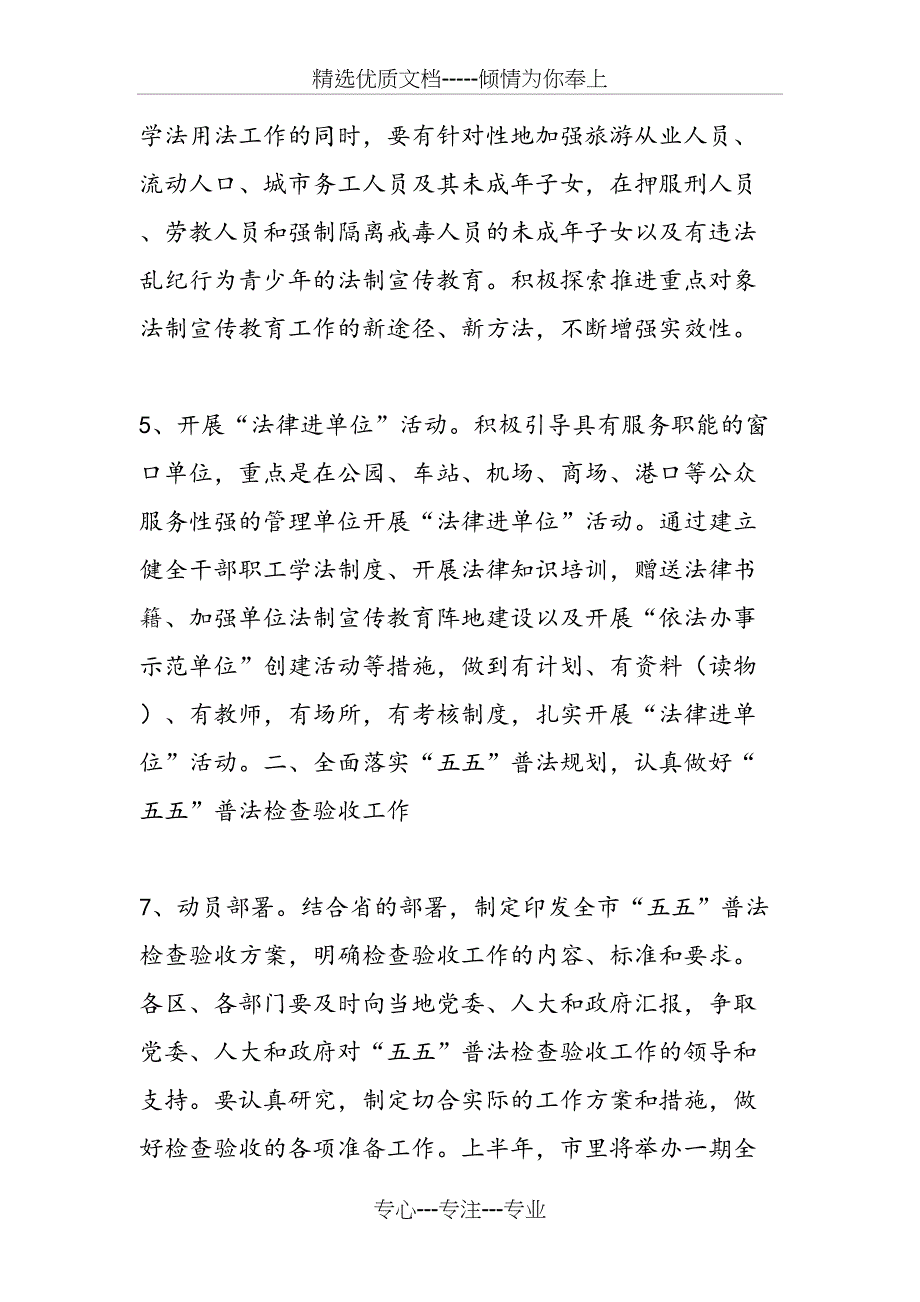 精选优质文档-----倾情为你奉上

学法用法工作的同时，要有针对性地加强旅游从业人员、流动人口、城市务工人员及其未成年子女，在押服刑人员、劳教人员和强制隔离戒毒人员的未成年子女以及有违法乱纪行为青少年的法制宣传教育。积极探索推进重点对象法制宣传教育工作的新途径、新方法，不断增强实效性。

5、开展“法律进单位”活动。积极引导具有服务职能的窗口单位，重点是在公园、车站、机场、商场、港口等公众服务性强的管理单位开展“法律进单位”活动。通过建立健全干部职工学法制度、开展法律知识培训，赠送法律书籍、加强单位法制宣传教育阵地建设以及开展“依法办事示范单位”创建活动等措施，做到有计划、有资料（读物）、有教师，有场所，有考核制度，扎实开展“法律进单位”活动。二、全面落实“五五”普法规划，认真做好“五五”普法检查验收工作

7、动员部署。结合省的部署，制定印发全市“五五”普法检查验收方案，明确检查验收工作的内容、标准和要求。各区、各部门要及时向当地党委、人大和政府汇报，争取党委、人大和政府对“五五”普法检查验收工作的领导和支持。要认真研究，制定切合实际的工作方案和措施，做好检查验收的各项准备工作。上半年，市里将举办一期全

专心---专注---专业